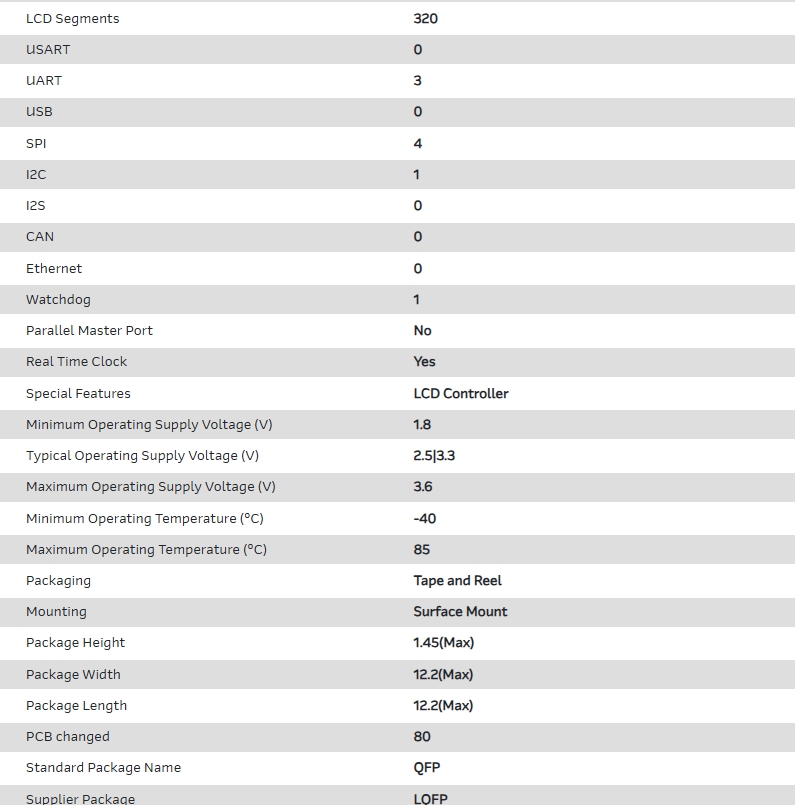 | | |
|---|---|
| LCD Segments | 320 |
| USART | 0 |
| UART | 3 |
| USB | 0 |
| SPI | 4 |
| I2C | 1 |
| I2S | 0 |
| CAN | 0 |
| Ethernet | 0 |
| Watchdog | 1 |
| Parallel Master Port | No |
| Real Time Clock | Yes |
| Special Features | LCD Controller |
| Minimum Operating Supply Voltage (V) | 1.8 |
| Typical Operating Supply Voltage (V) | 2.5\|3.3 |
| Maximum Operating Supply Voltage (V) | 3.6 |
| Minimum Operating Temperature (°C) | -40 |
| Maximum Operating Temperature (°C) | 85 |
| Packaging | Tape and Reel |
| Mounting | Surface Mount |
| Package Height | 1.45(Max) |
| Package Width | 12.2(Max) |
| Package Length | 12.2(Max) |
| PCB changed | 80 |
| Standard Package Name | QFP |
| Supplier Package | LQFP |